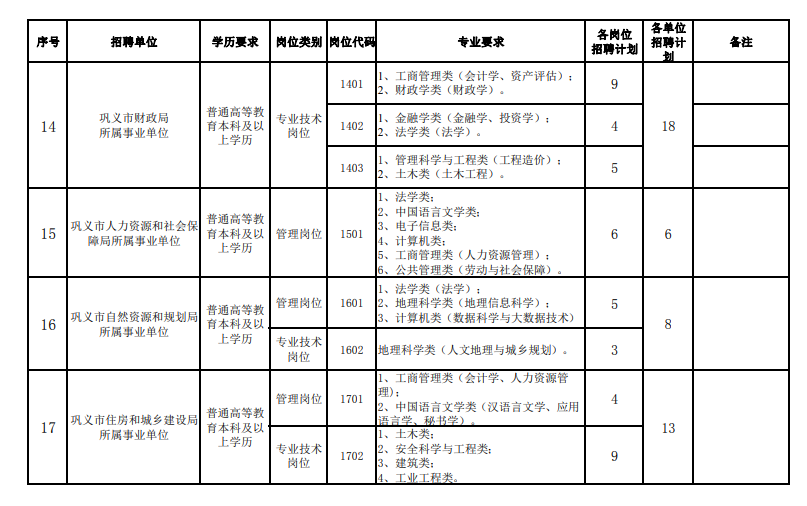 | 序号 | 招聘单位 | 学历要求 | 岗位类别 | 岗位代码 | 专业要求 | 各岗位招聘计划 | 各单位招聘计划 | 备注 |
|---|---|---|---|---|---|---|---|---|
| 14 | 巩义市财政局所属事业单位 | 普通高等教育本科及以上学历 | 专业技术岗位 | 1401 | 1、工商管理类（会计学、资产评估）；2、财政学类（财政学）。 | 9 | 18 | |
| | | | | 1402 | 1、金融学类（金融学、投资学）；2、法学类（法学）。 | 4 | | |
| | | | | 1403 | 1、管理科学与工程类（工程造价）；2、土木类（土木工程）。 | 5 | | |
| 15 | 巩义市人力资源和社会保障局所属事业单位 | 普通高等教育本科及以上学历 | 管理岗位 | 1501 | 1、法学类；2、中国语言文学类；3、电子信息类；4、计算机类；5、工商管理类（人力资源管理）；6、公共管理类（劳动与社会保障）。 | 6 | 6 | |
| 16 | 巩义市自然资源和规划局所属事业单位 | 普通高等教育本科及以上学历 | 管理岗位 | 1601 | 1、法学类（法学）；2、地理科学类（地理信息科学）；3、计算机类（数据科学与大数据技术） | 5 | 8 | |
| | | | 专业技术岗位 | 1602 | 地理科学类（人文地理与城乡规划）。 | 3 | | |
| 17 | 巩义市住房和城乡建设局所属事业单位 | 普通高等教育本科及以上学历 | 管理岗位 | 1701 | 1、工商管理类（会计学、人力资源管理）；2、中国语言文学类（汉语言文学、应用语言学、秘书学）。 | 4 | 13 | |
| | | | 专业技术岗位 | 1702 | 1、土木类；2、安全科学与工程类；3、建筑类；4、工业工程类。 | 9 | | |